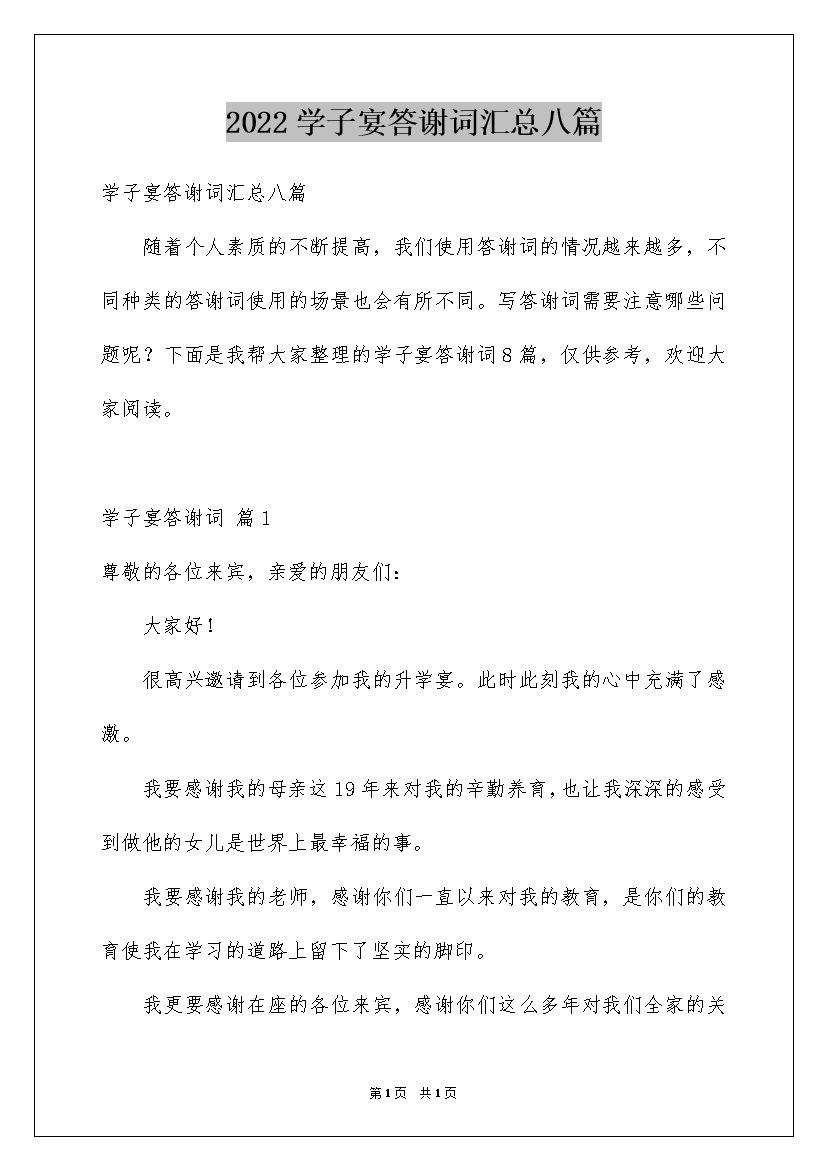 2022学子宴答谢词汇总八篇

学子宴答谢词汇总八篇

随着个人素质的不断提高，我们使用答谢词的情况越来越多，不同种类的答谢词使用的场景也会有所不同。写答谢词需要注意哪些问题呢？下面是我帮大家整理的学子宴答谢词8篇，仅供参考，欢迎大家阅读。

学子宴答谢词 篇1

尊敬的各位来宾，亲爱的朋友们：

大家好！

很高兴邀请到各位参加我的升学宴。此时此刻我的心中充满了感激。

我要感谢我的母亲这19年来对我的辛勤养育，也让我深深的感受到做他的女儿是世界上最幸福的事。

我要感谢我的老师，感谢你们一直以来对我的教育，是你们的教育使我在学习的道路上留下了坚实的脚印。

我更要感谢在座的各位来宾，感谢你们这么多年对我们全家的关

第1页 共1页